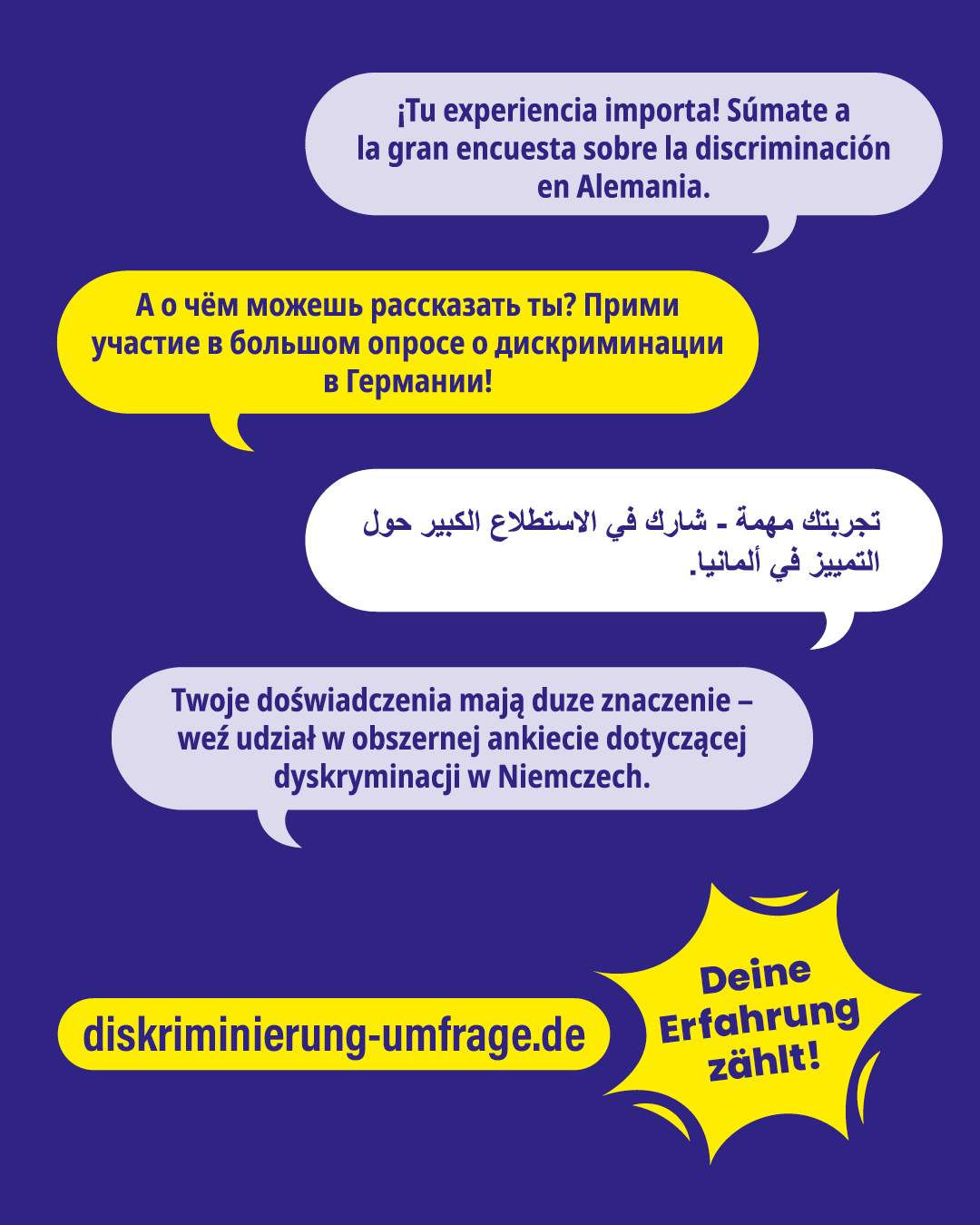 ¡Tu experiencia importa! Súmate a la gran encuesta sobre la discriminación en Alemania.

А о чём можешь рассказать ты? Прими участие в большом опросе о дискриминации в Германии!

تجربتك مهمة - شارك في الاستطلاع الكبير حول التمييز في ألمانيا.

Twoje doświadczenia mają duze znaczenie – weź udział w obszernej ankiecie dotyczącej dyskryminacji w Niemczech.

diskriminierung-umfrage.de

Deine Erfahrung zählt!